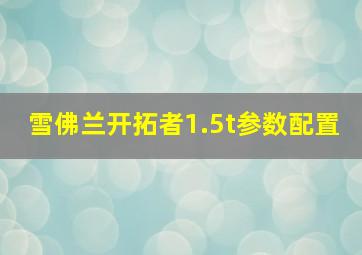 雪佛兰开拓者1.5t参数配置